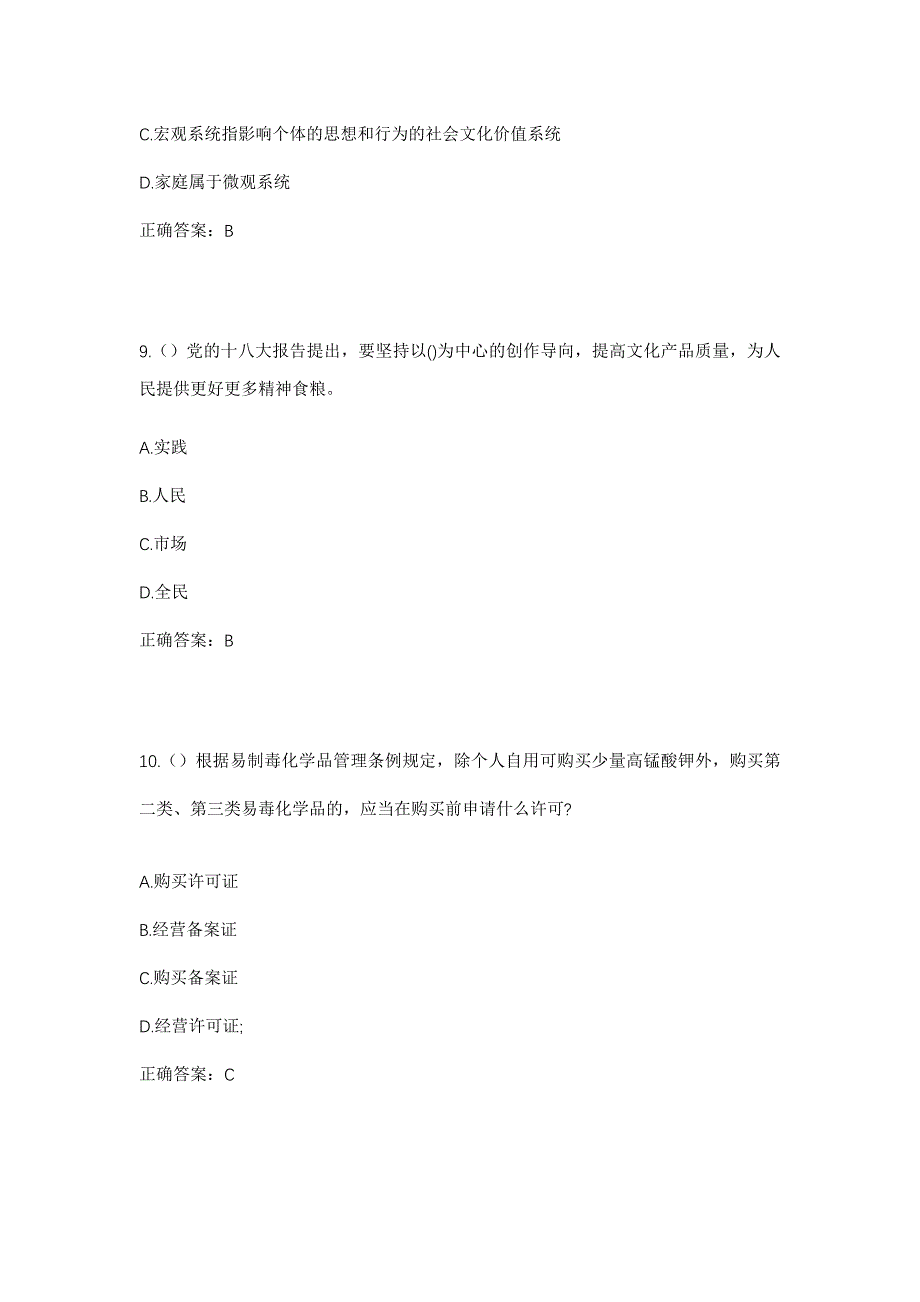 C.宏观系统指影响个体的思想和行为的社会文化价值系统

D.家庭属于微观系统

正确答案：B

9.（）党的十八大报告提出，要坚持以()为中心的创作导向，提高文化产品质量，为人民提供更好更多精神食粮。

A.实践

B.人民

C.市场

D.全民

正确答案：B

10.（）根据易制毒化学品管理条例规定，除个人自用可购买少量高锰酸钾外，购买第二类、第三类易毒化学品的，应当在购买前申请什么许可?

A.购买许可证

B.经营备案证

C.购买备案证

D.经营许可证;

正确答案：C